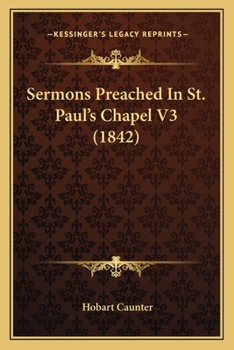 —KESSINGER'S LEGACY REPRINTS—

Sermons Preached In St. Paul's Chapel V3 (1842)

Hobart Caunter